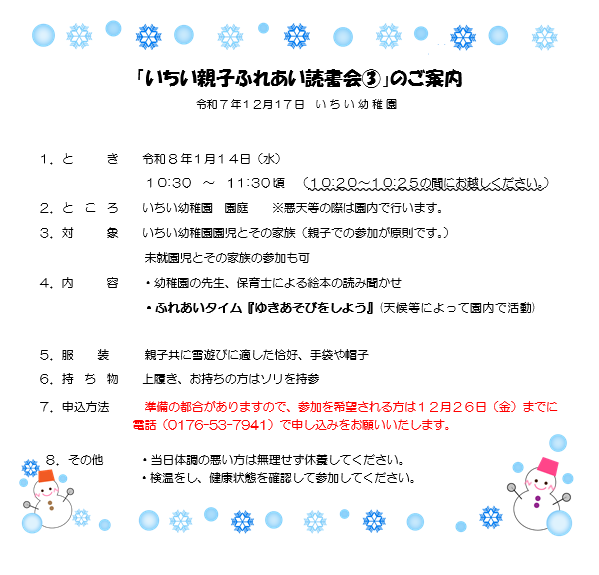 「いちい親子ふれあい読書会③」のご案内

令和７年１２月１７日　いちい幼稚園

１．と　　き　　令和８年１月１４日（水）
１０:３０　～　１１:３０頃　（１０:２０～１０:２５の間にお越しください。）

２．と　こ　ろ　　いちい幼稚園　園庭　　※悪天等の際は園内で行います。

３．対　　象　　いちい幼稚園園児とその家族（親子での参加が原則です。）
未就園児とその家族の参加も可

４．内　　容　　・幼稚園の先生、保育士による絵本の読み聞かせ
・ふれあいタイム『ゆきあそびをしよう』（天候等によって園内で活動）

５．服　　装　　親子共に雪遊びに適した恰好、手袋や帽子

６．持　ち　物　　上履き、お持ちの方はソリを持参

７．申込方法　　準備の都合がありますので、参加を希望される方は１２月２６日（金）までに電話（0176-53-7941）で申し込みをお願いいたします。

８．その他　　・当日体調の悪い方は無理せず休養してください。
・検温をし、健康状態を確認して参加してください。